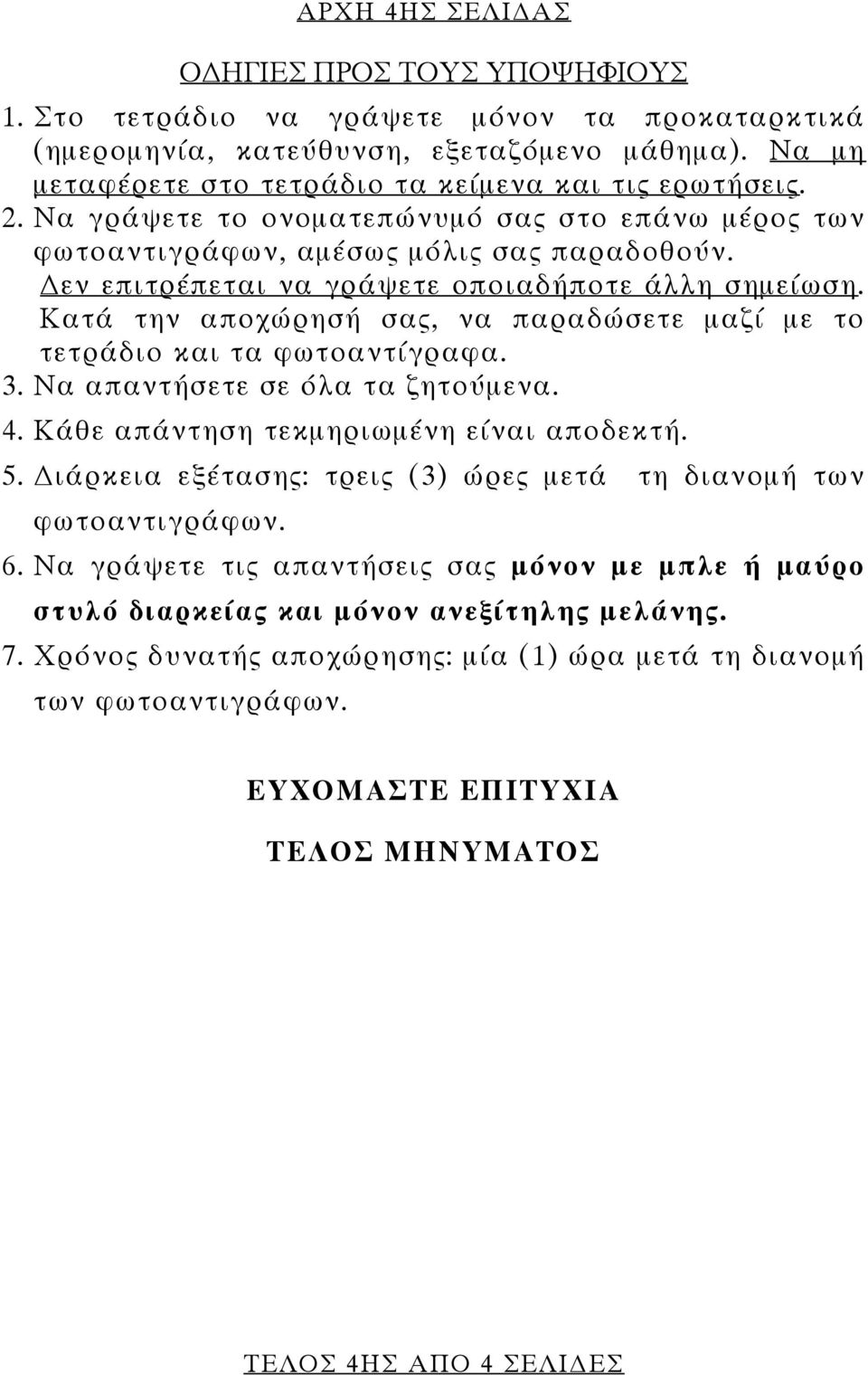 ΑΡΧΗ 4ΗΣ ΣΕΛΙΔΑΣ

ΟΔΗΓΙΕΣ ΠΡΟΣ ΤΟΥΣ ΥΠΟΨΗΦΙΟΥΣ

1. Στο τετράδιο να γράψετε μόνον τα προκαταρκτικά (ημερομηνία, κατεύθυνση, εξεταζόμενο μάθημα). Να μη μεταφέρετε στο τετράδιο τα κείμενα και τις ερωτήσεις.

2. Να γράψετε το ονοματεπώνυμό σας στο επάνω μέρος των φωτοαντιγράφων, αμέσως μόλις σας παραδοθούν. Δεν επιτρέπεται να γράψετε οποιαδήποτε άλλη σημείωση. Κατά την αποχώρησή σας, να παραδώσετε μαζί με το τετράδιο και τα φωτοαντίγραφα.

3. Να απαντήσετε σε όλα τα ζητούμενα.

4. Κάθε απάντηση τεκμηριωμένη είναι αποδεκτή.

5. Διάρκεια εξέτασης: τρεις (3) ώρες μετά τη διανομή των φωτοαντιγράφων.

6. Να γράψετε τις απαντήσεις σας μόνον με μπλε ή μαύρο στυλό διαρκείας και μόνον ανεξίτηλης μελάνης.

7. Χρόνος δυνατής αποχώρησης: μία (1) ώρα μετά τη διανομή των φωτοαντιγράφων.

ΕΥΧΟΜΑΣΤΕ ΕΠΙΤΥΧΙΑ

ΤΕΛΟΣ ΜΗΝΥΜΑΤΟΣ

ΤΕΛΟΣ 4ΗΣ ΑΠΟ 4 ΣΕΛΙΔΕΣ